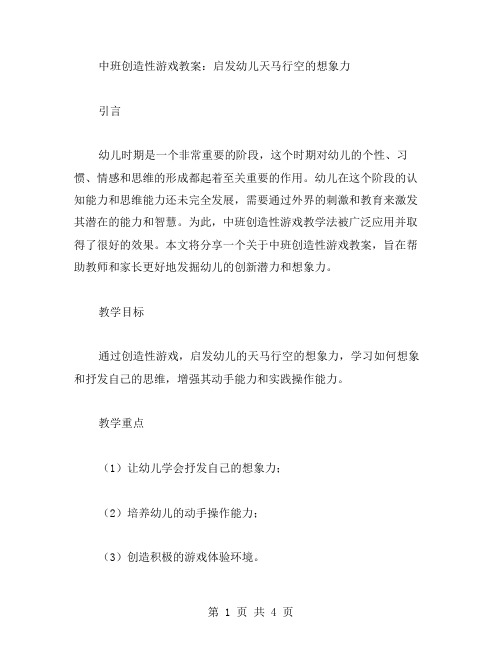 中班创造性游戏教案：启发幼儿天马行空的想象力

引言

幼儿时期是一个非常重要的阶段，这个时期对幼儿的个性、习惯、情感和思维的形成都起着至关重要的作用。幼儿在这个阶段的认知能力和思维能力还未完全发展，需要通过外界的刺激和教育来激发其潜在的能力和智慧。为此，中班创造性游戏教学法被广泛应用并取得了很好的效果。本文将分享一个关于中班创造性游戏教案，旨在帮助教师和家长更好地发掘幼儿的创新潜力和想象力。

教学目标

通过创造性游戏，启发幼儿的天马行空的想象力，学习如何想象和抒发自己的思维，增强其动手能力和实践操作能力。

教学重点

（1）让幼儿学会抒发自己的想象力；

（2）培养幼儿的动手操作能力；

（3）创造积极的游戏体验环境。

第 1 页 共 4 页